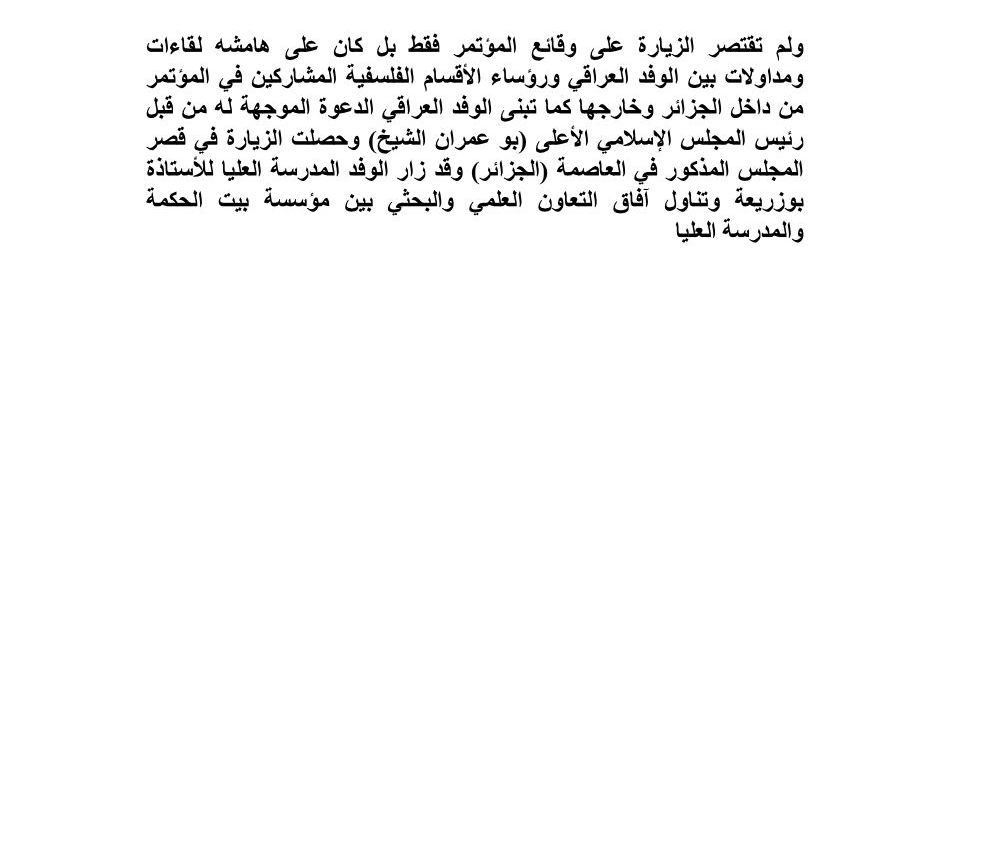 ولم تقتصر الزيارة على وقائع المؤتمر فقط بل كان على هامشه لقاءات ومداولات بين الوفد العراقي ورؤساء الأقسام الفلسفية المشاركين في المؤتمر من داخل الجزائر وخارجها كما تبنى الوفد العراقي الدعوة الموجهة له من قبل رئيس المجلس الإسلامي الأعلى (بو عمران الشيخ) وحصلت الزيارة في قصر المجلس المذكور في العاصمة (الجزائر) وقد زار الوفد المدرسة العليا للأستاذة بوزريعة وتناول آفاق التعاون العلمي والبحثي بين مؤسسة بيت الحكمة والمدرسة العليا